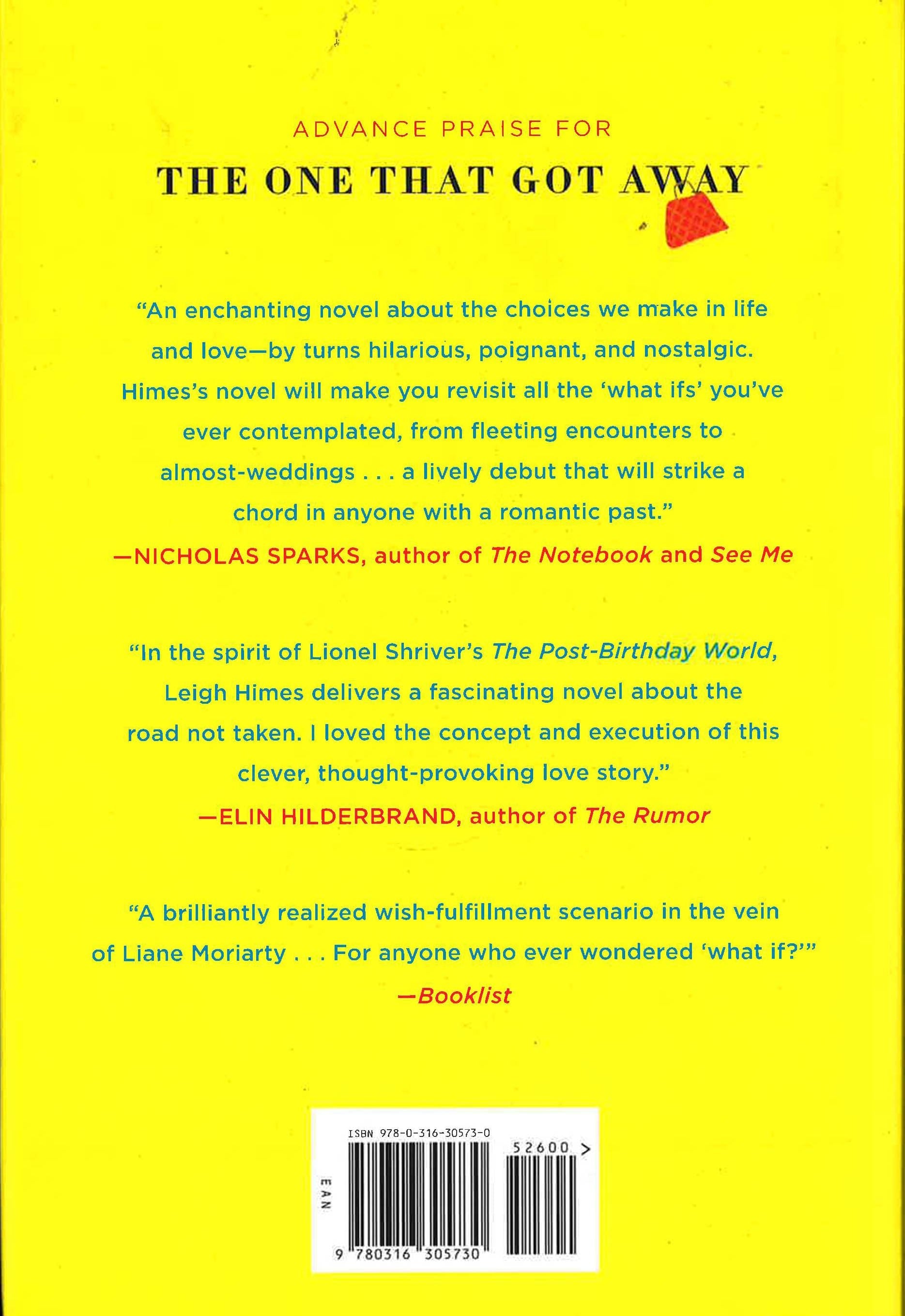 ADVANCE PRAISE FOR

THE ONE THAT GOT AWAY

"An enchanting novel about the choices we make in life and love—by turns hilarious, poignant, and nostalgic. Himes's novel will make you revisit all the 'what ifs' you've ever contemplated, from fleeting encounters to almost-weddings . . . a lively debut that will strike a chord in anyone with a romantic past."

—NICHOLAS SPARKS, author of The Notebook and See Me

"In the spirit of Lionel Shriver's The Post-Birthday World, Leigh Himes delivers a fascinating novel about the road not taken. I loved the concept and execution of this clever, thought-provoking love story."

—ELIN HILDERBRAND, author of The Rumor

"A brilliantly realized wish-fulfillment scenario in the vein of Liane Moriarty . . . For anyone who ever wondered 'what if?'"

—Booklist

ISBN 978-0-316-30573-0

52600 >

EAN

9 780316 305730